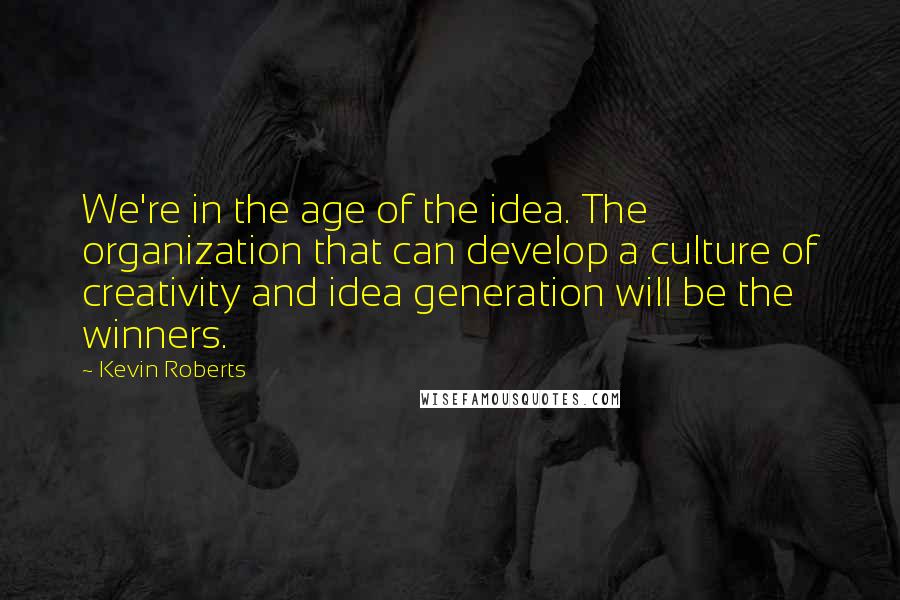 We're in the age of the idea. The organization that can develop a culture of creativity and idea generation will be the winners.

~ Kevin Roberts

WISEFAMOUSQUOTES.COM